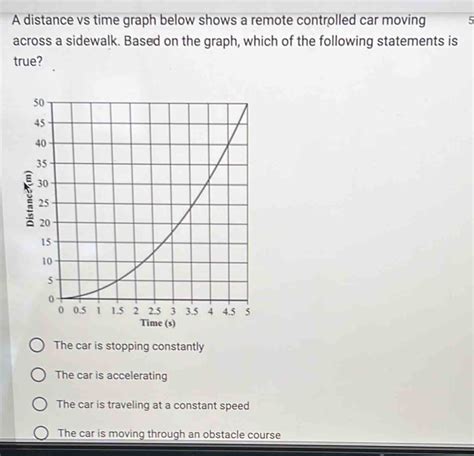 A distance vs time graph below shows a remote controlled car moving across a sidewalk. Based on the graph, which of the following statements is true?

5

50
45
40
35
30
25
20
15
10
5
0
Distance (m)
0 0.5 1 1.5 2 2.5 3 3.5 4 4.5 5
Time (s)

The car is stopping constantly

The car is accelerating

The car is traveling at a constant speed

The car is moving through an obstacle course